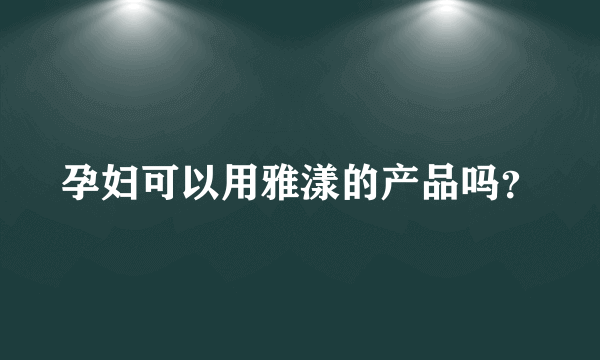 孕妇可以用雅漾的产品吗?